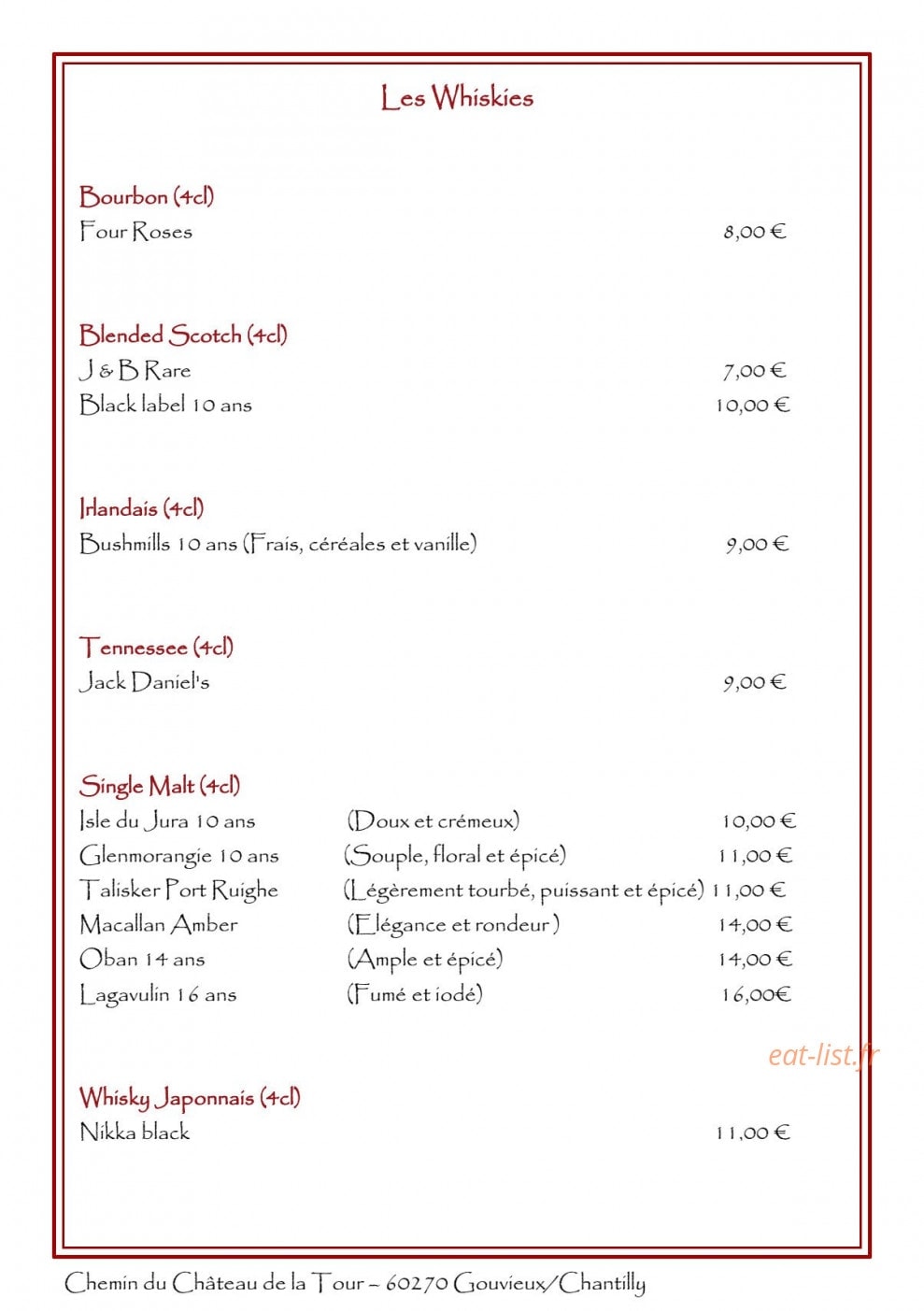 Les Whiskies

Bourbon (4cl)
Four Roses 8,00 €

Blended Scotch (4cl)
J & B Rare 7,00 €
Black label 10 ans 10,00 €

Irlandais (4cl)
Bushmills 10 ans (Frais, céréales et vanille) 9,00 €

Tennessee (4cl)
Jack Daniel's 9,00 €

Single Malt (4cl)
Isle du Jura 10 ans (Doux et crémeux) 10,00 €
Glenmorangie 10 ans (Souple, floral et épicé) 11,00 €
Talisker Port Ruighe (Légèrement tourbé, puissant et épicé) 11,00 €
Macallan Amber (Elégance et rondeur) 14,00 €
Oban 14 ans (Ample et épicé) 14,00 €
Lagavulin 16 ans (Fumé et iodé) 16,00€

eat-list.fr

Whisky Japonnais (4cl)
Nikka black 11,00 €

Chemin du Château de la Tour – 60270 Gouvieux/Chantilly